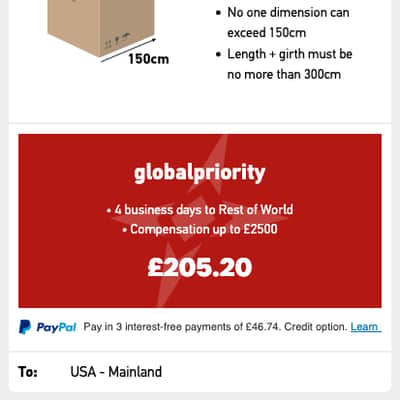 150cm

• No one dimension can exceed 150cm
• Length + girth must be no more than 300cm

globalpriority

• 4 business days to Rest of World
• Compensation up to £2500

£205.20

PayPal Pay in 3 interest-free payments of £46.74. Credit option. Learn

To: USA - Mainland